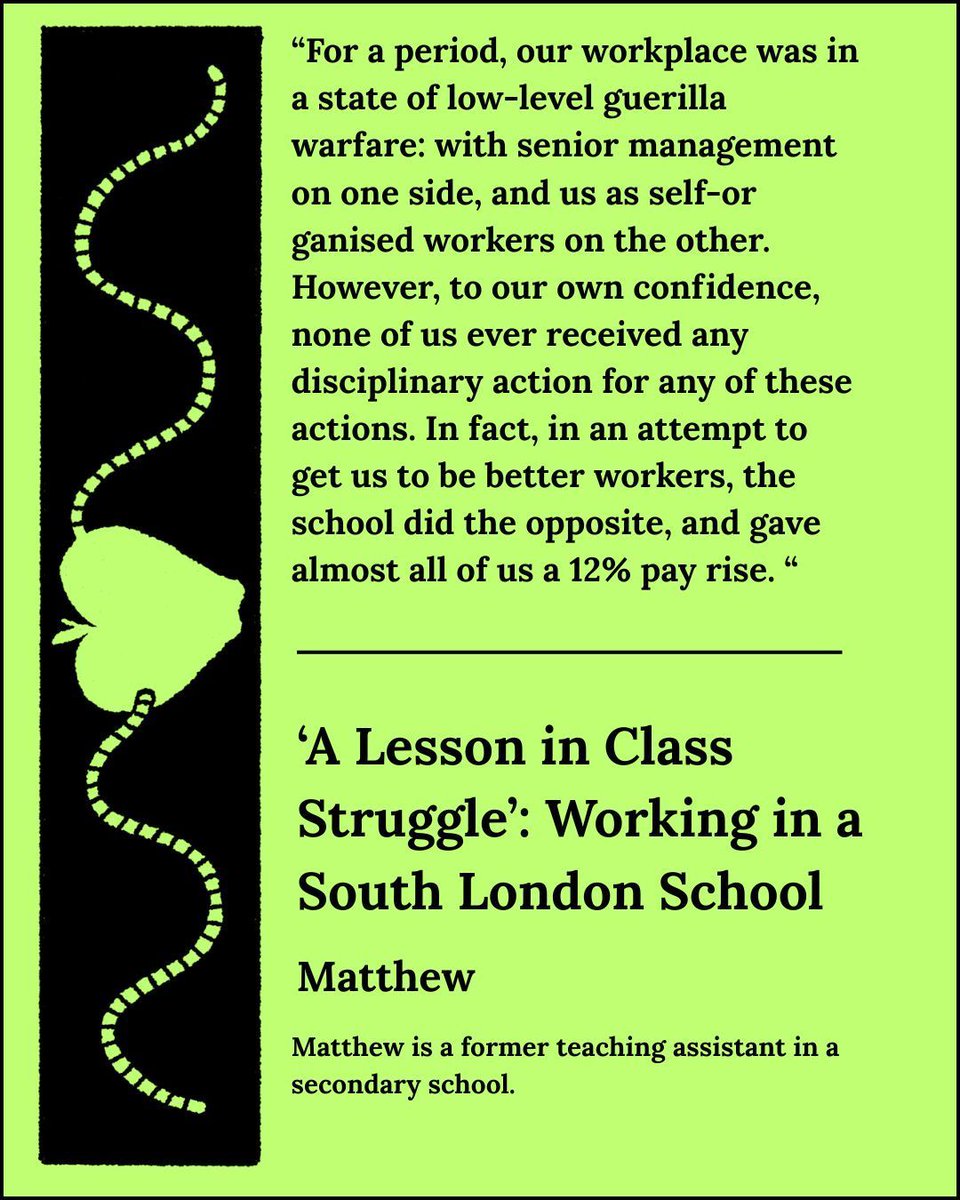 “For a period, our workplace was in a state of low-level guerilla warfare: with senior management on one side, and us as self-or ganised workers on the other. However, to our own confidence, none of us ever received any disciplinary action for any of these actions. In fact, in an attempt to get us to be better workers, the school did the opposite, and gave almost all of us a 12% pay rise. “

‘A Lesson in Class Struggle’: Working in a South London School

Matthew

Matthew is a former teaching assistant in a secondary school.